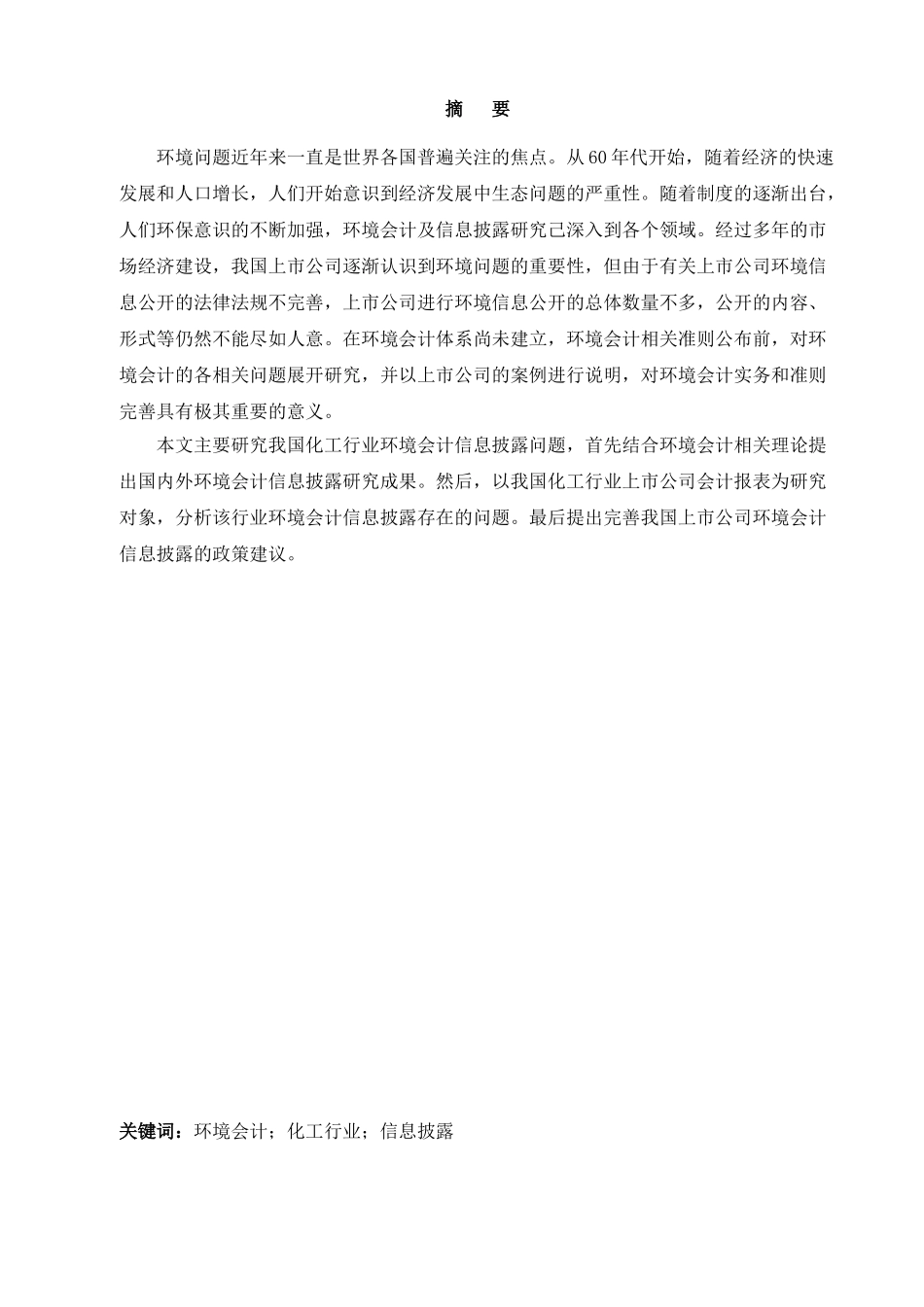 摘　要

环境问题近年来一直是世界各国普遍关注的焦点。从60年代开始，随着经济的快速发展和人口增长，人们开始意识到经济发展中生态问题的严重性。随着制度的逐渐出台，人们环保意识的不断加强，环境会计及信息披露研究已深入到各个领域。经过多年的市场经济建设，我国上市公司逐渐认识到环境问题的重要性，但由于有关上市公司环境信息公开的法律法规不完善，上市公司进行环境信息公开的总体数量不多，公开的内容、形式等仍然不能尽如人意。在环境会计体系尚未建立，环境会计相关准则公布前，对环境会计的各相关问题展开研究，并以上市公司的案例进行说明，对环境会计实务和准则完善具有极其重要的意义。

本文主要研究我国化工行业环境会计信息披露问题，首先结合环境会计相关理论提出国内外环境会计信息披露研究成果。然后，以我国化工行业上市公司会计报表为研究对象，分析该行业环境会计信息披露存在的问题。最后提出完善我国上市公司环境会计信息披露的政策建议。

关键词：环境会计；化工行业；信息披露